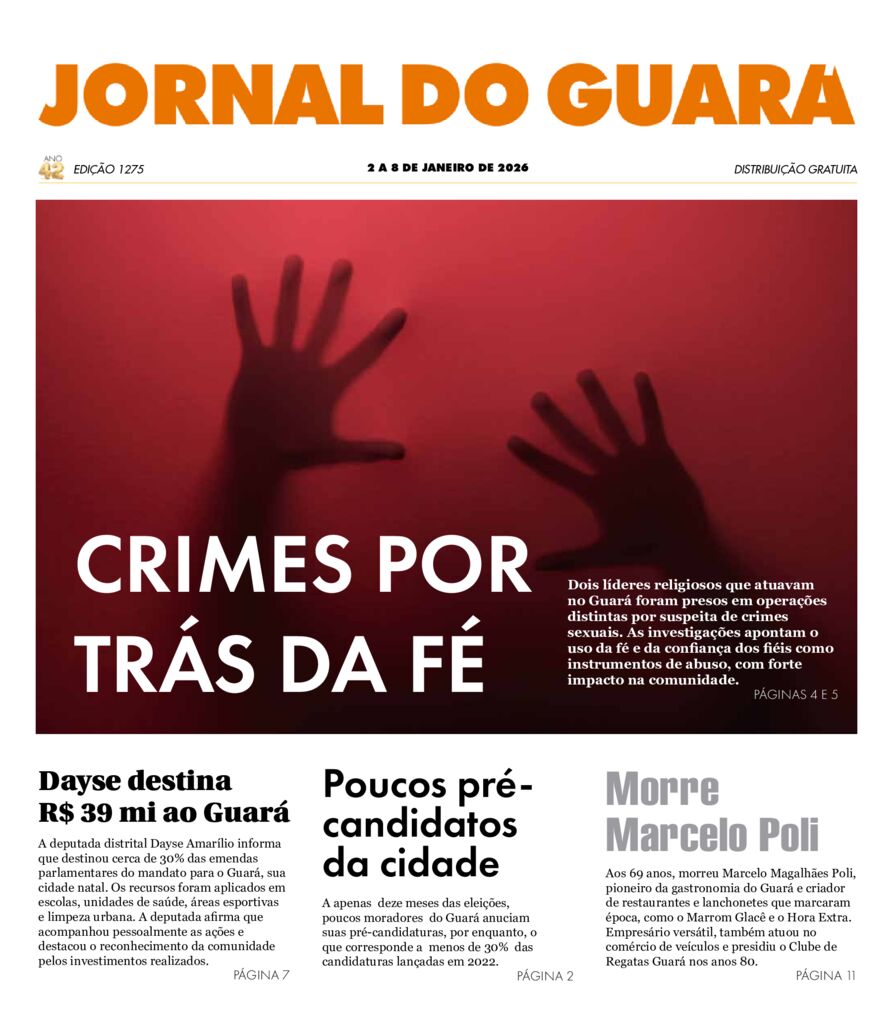 JORNAL DO GUARÁ

ANO 42 EDIÇÃO 1275

2 A 8 DE JANEIRO DE 2026

DISTRIBUIÇÃO GRATUITA

CRIMES POR TRÁS DA FÉ

Dois líderes religiosos que atuavam no Guará foram presos em operações distintas por suspeita de crimes sexuais. As investigações apontam o uso da fé e da confiança dos fiéis como instrumentos de abuso, com forte impacto na comunidade.

PÁGINAS 4 E 5

Dayse destina R$ 39 mi ao Guará

A deputada distrital Dayse Amarílio informa que destinou cerca de 30% das emendas parlamentares do mandato para o Guará, sua cidade natal. Os recursos foram aplicados em escolas, unidades de saúde, áreas esportivas e limpeza urbana. A deputada afirma que acompanhou pessoalmente as ações e destacou o reconhecimento da comunidade pelos investimentos realizados.

PÁGINA 7

Poucos pré-candidatos da cidade

A apenas deze meses das eleições, poucos moradores do Guará anuciam suas pré-candidaturas, por enquanto, o que corresponde a menos de 30% das candidaturas lançadas em 2022.

PÁGINA 2

Morre Marcelo Poli

Aos 69 anos, morreu Marcelo Magalhães Poli, pioneiro da gastronomia do Guará e criador de restaurantes e lanchonetes que marcaram época, como o Marrom Glacê e o Hora Extra. Empresário versátil, também atuou no comércio de veículos e presidiu o Clube de Regatas Guará nos anos 80.

PÁGINA 11